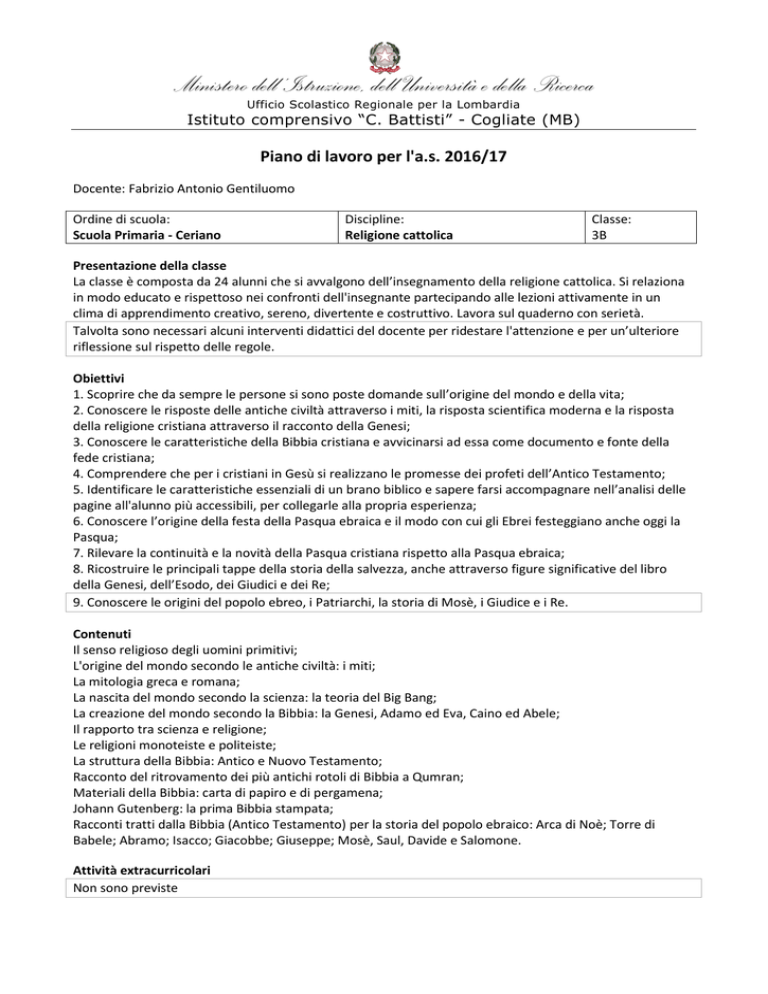 Ministero dell'Istruzione, dell'Università e della Ricerca
Ufficio Scolastico Regionale per la Lombardia
Istituto comprensivo "C. Battisti" - Cogliate (MB)

Piano di lavoro per l'a.s. 2016/17

Docente: Fabrizio Antonio Gentiluomo

| Ordine di scuola: Scuola Primaria - Ceriano | Discipline: Religione cattolica | Classe: 3B |
|---|---|---|

Presentazione della classe
La classe è composta da 24 alunni che si avvalgono dell'insegnamento della religione cattolica. Si relaziona in modo educato e rispettoso nei confronti dell'insegnante partecipando alle lezioni attivamente in un clima di apprendimento creativo, sereno, divertente e costruttivo. Lavora sul quaderno con serietà.
Talvolta sono necessari alcuni interventi didattici del docente per ridestare l'attenzione e per un'ulteriore riflessione sul rispetto delle regole.

Obiettivi
1. Scoprire che da sempre le persone si sono poste domande sull'origine del mondo e della vita;
2. Conoscere le risposte delle antiche civiltà attraverso i miti, la risposta scientifica moderna e la risposta della religione cristiana attraverso il racconto della Genesi;
3. Conoscere le caratteristiche della Bibbia cristiana e avvicinarsi ad essa come documento e fonte della fede cristiana;
4. Comprendere che per i cristiani in Gesù si realizzano le promesse dei profeti dell'Antico Testamento;
5. Identificare le caratteristiche essenziali di un brano biblico e sapere farsi accompagnare nell'analisi delle pagine all'alunno più accessibili, per collegarle alla propria esperienza;
6. Conoscere l'origine della festa della Pasqua ebraica e il modo con cui gli Ebrei festeggiano anche oggi la Pasqua;
7. Rilevare la continuità e la novità della Pasqua cristiana rispetto alla Pasqua ebraica;
8. Ricostruire le principali tappe della storia della salvezza, anche attraverso figure significative del libro della Genesi, dell'Esodo, dei Giudici e dei Re;
9. Conoscere le origini del popolo ebreo, i Patriarchi, la storia di Mosè, i Giudice e i Re.

Contenuti
Il senso religioso degli uomini primitivi;
L'origine del mondo secondo le antiche civiltà: i miti;
La mitologia greca e romana;
La nascita del mondo secondo la scienza: la teoria del Big Bang;
La creazione del mondo secondo la Bibbia: la Genesi, Adamo ed Eva, Caino ed Abele;
Il rapporto tra scienza e religione;
Le religioni monoteiste e politeiste;
La struttura della Bibbia: Antico e Nuovo Testamento;
Racconto del ritrovamento dei più antichi rotoli di Bibbia a Qumran;
Materiali della Bibbia: carta di papiro e di pergamena;
Johann Gutenberg: la prima Bibbia stampata;
Racconti tratti dalla Bibbia (Antico Testamento) per la storia del popolo ebraico: Arca di Noè; Torre di Babele; Abramo; Isacco; Giacobbe; Giuseppe; Mosè, Saul, Davide e Salomone.

Attività extracurricolari
Non sono previste